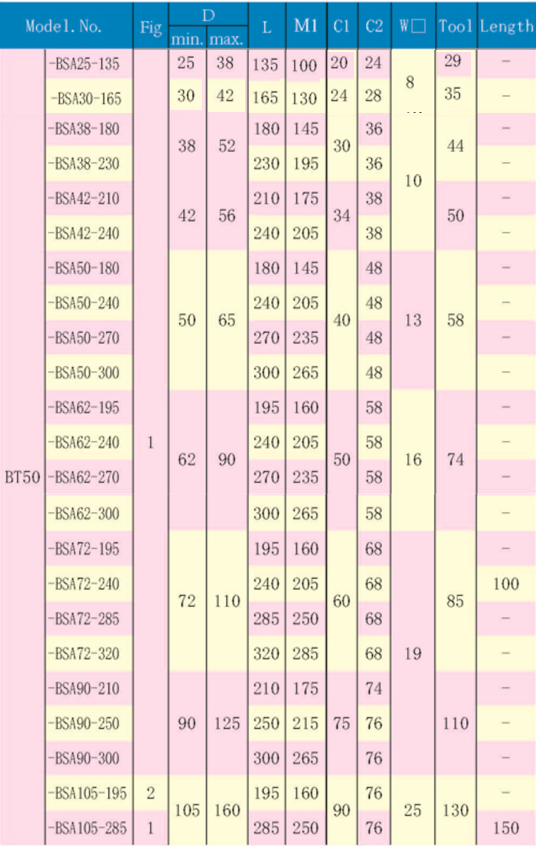 | Model. No. | | Fig | D | | L | M1 | C1 | C2 | W□ | Tool | Length |
|---|---|---|---|---|---|---|---|---|---|---|---|
| | | | min. | max. | | | | | | | |
| BT50 | -BSA25-135 | 1 | 25 | 38 | 135 | 100 | 20 | 24 | 8 | 29 | - |
| | -BSA30-165 | | 30 | 42 | 165 | 130 | 24 | 28 | | 35 | - |
| | -BSA38-180 | | 38 | 52 | 180 | 145 | 30 | 36 | 10 | 44 | - |
| | -BSA38-230 | | | | 230 | 195 | | 36 | | | - |
| | -BSA42-210 | | 42 | 56 | 210 | 175 | 34 | 38 | | 50 | - |
| | -BSA42-240 | | | | 240 | 205 | | 38 | | | - |
| | -BSA50-180 | | 50 | 65 | 180 | 145 | 40 | 48 | 13 | 58 | - |
| | -BSA50-240 | | | | 240 | 205 | | 48 | | | - |
| | -BSA50-270 | | | | 270 | 235 | | 48 | | | - |
| | -BSA50-300 | | | | 300 | 265 | | 48 | | | - |
| | -BSA62-195 | | 62 | 90 | 195 | 160 | 50 | 58 | 16 | 74 | - |
| | -BSA62-240 | | | | 240 | 205 | | 58 | | | - |
| | -BSA62-270 | | | | 270 | 235 | | 58 | | | - |
| | -BSA62-300 | | | | 300 | 265 | | 58 | | | - |
| | -BSA72-195 | | 72 | 110 | 195 | 160 | 60 | 68 | 19 | 85 | - |
| | -BSA72-240 | | | | 240 | 205 | | 68 | | | 100 |
| | -BSA72-285 | | | | 285 | 250 | | 68 | | | - |
| | -BSA72-320 | | | | 320 | 285 | | 68 | | | - |
| | -BSA90-210 | | 90 | 125 | 210 | 175 | 75 | 74 | | 110 | - |
| | -BSA90-250 | | | | 250 | 215 | | 76 | | | - |
| | -BSA90-300 | | | | 300 | 265 | | 76 | | | - |
| | -BSA105-195 | 2 | 105 | 160 | 195 | 160 | 90 | 76 | 25 | 130 | - |
| | -BSA105-285 | 1 | | | 285 | 250 | | 76 | | | 150 |